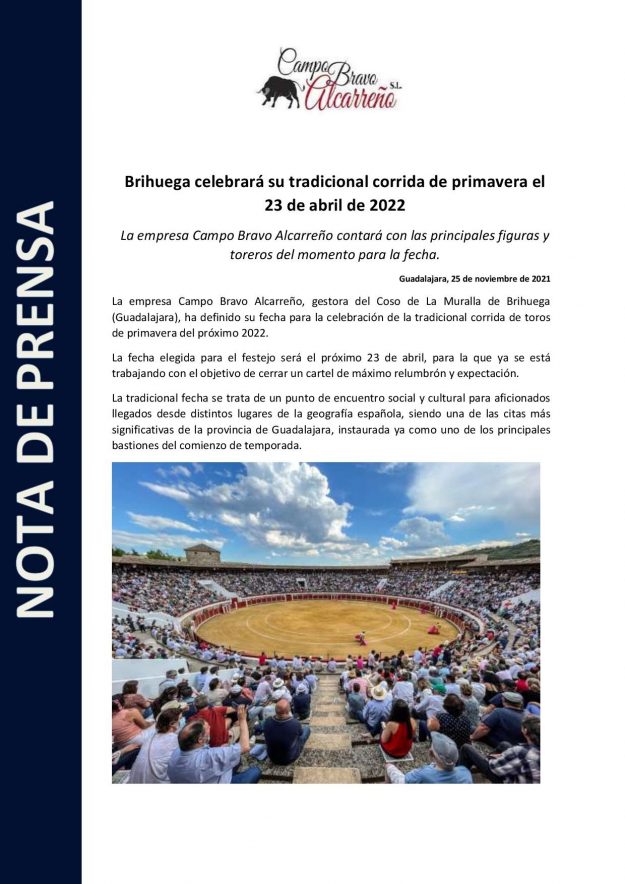 NOTA DE PRENSA

Campo Bravo Alcarreño S.L.

Brihuega celebrará su tradicional corrida de primavera el 23 de abril de 2022

La empresa Campo Bravo Alcarreño contará con las principales figuras y toreros del momento para la fecha.

Guadalajara, 25 de noviembre de 2021

La empresa Campo Bravo Alcarreño, gestora del Coso de La Muralla de Brihuega (Guadalajara), ha definido su fecha para la celebración de la tradicional corrida de toros de primavera del próximo 2022.

La fecha elegida para el festejo será el próximo 23 de abril, para la que ya se está trabajando con el objetivo de cerrar un cartel de máximo relumbrón y expectación.

La tradicional fecha se trata de un punto de encuentro social y cultural para aficionados llegados desde distintos lugares de la geografía española, siendo una de las citas más significativas de la provincia de Guadalajara, instaurada ya como uno de los principales bastiones del comienzo de temporada.